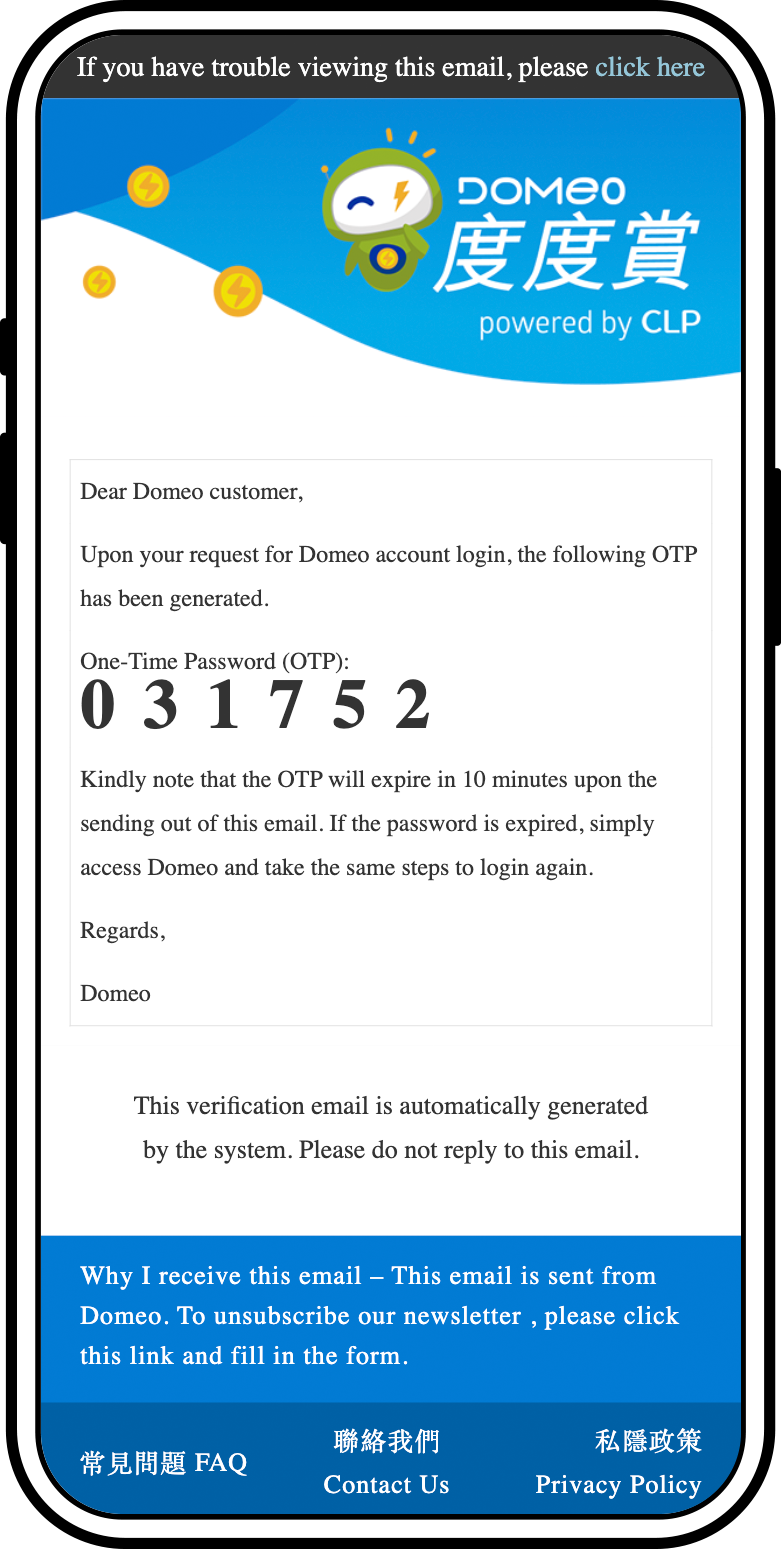 If you have trouble viewing this email, please click here

DOMEO
度度賞
powered by CLP

Dear Domeo customer,

Upon your request for Domeo account login, the following OTP has been generated.

One-Time Password (OTP):
0 3 1 7 5 2

Kindly note that the OTP will expire in 10 minutes upon the sending out of this email. If the password is expired, simply access Domeo and take the same steps to login again.

Regards,

Domeo

This verification email is automatically generated by the system. Please do not reply to this email.

Why I receive this email – This email is sent from Domeo. To unsubscribe our newsletter , please click this link and fill in the form.

常見問題 FAQ

聯絡我們
Contact Us

私隱政策
Privacy Policy